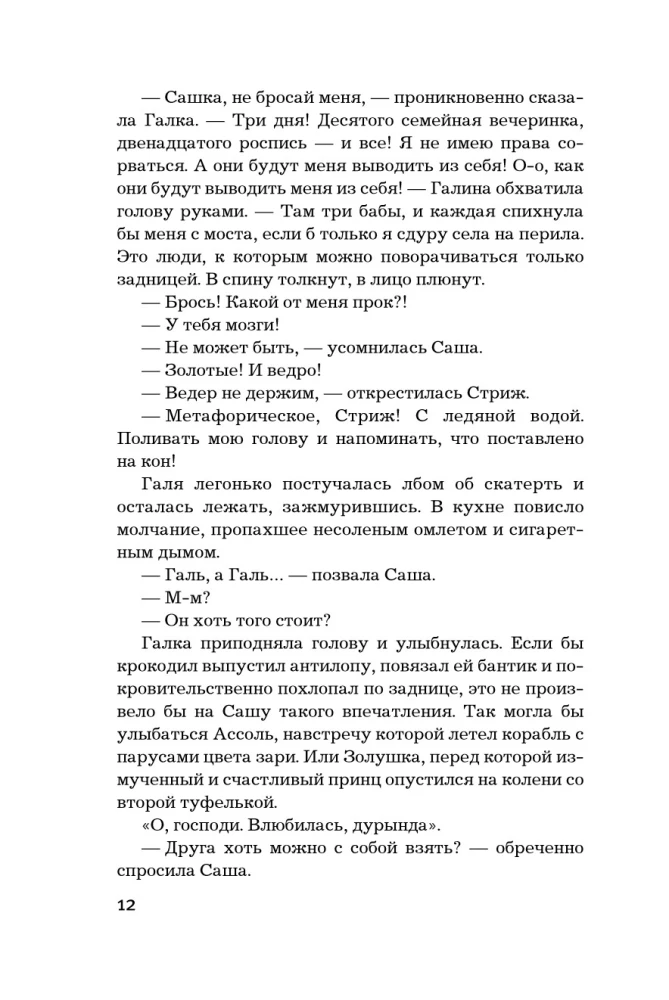 — Сашка, не бросай меня, — проникновенно сказала Галка. — Три дня! Десятого семейная вечеринка, двенадцатого роспись — и все! Я не имею права сорваться. А они будут меня выводить из себя! О-о, как они будут выводить меня из себя! — Галина обхватила голову руками. — Там три бабы, и каждая спихнула бы меня с моста, если б только я сдуру села на перила. Это люди, к которым можно поворачиваться только задницей. В спину толкнут, в лицо плюнут.

— Брось! Какой от меня прок?!

— У тебя мозги!

— Не может быть, — усомнилась Саша.

— Золотые! И ведро!

— Ведер не держим, — открестилась Стриж.

— Метафорическое, Стриж! С ледяной водой. Поливать мою голову и напоминать, что поставлено на кон!

Галя легонько постучалась лбом об скатерть и осталась лежать, зажмурившись. В кухне повисло молчание, пропахшее несоленым омлетом и сигаретным дымом.

— Галь, а Галь... — позвала Саша.

— М-м?

— Он хоть того стоит?

Галка приподняла голову и улыбнулась. Если бы крокодил выпустил антилопу, повязал ей бантик и покровительственно похлопал по заднице, это не произвело бы на Сашу такого впечатления. Так могла бы улыбаться Ассоль, навстречу которой летел корабль с парусами цвета зари. Или Золушка, перед которой измученный и счастливый принц опустился на колени со второй туфелькой.

«О, господи. Влюбилась, дурында».

— Друга хоть можно с собой взять? — обреченно спросила Саша.

12